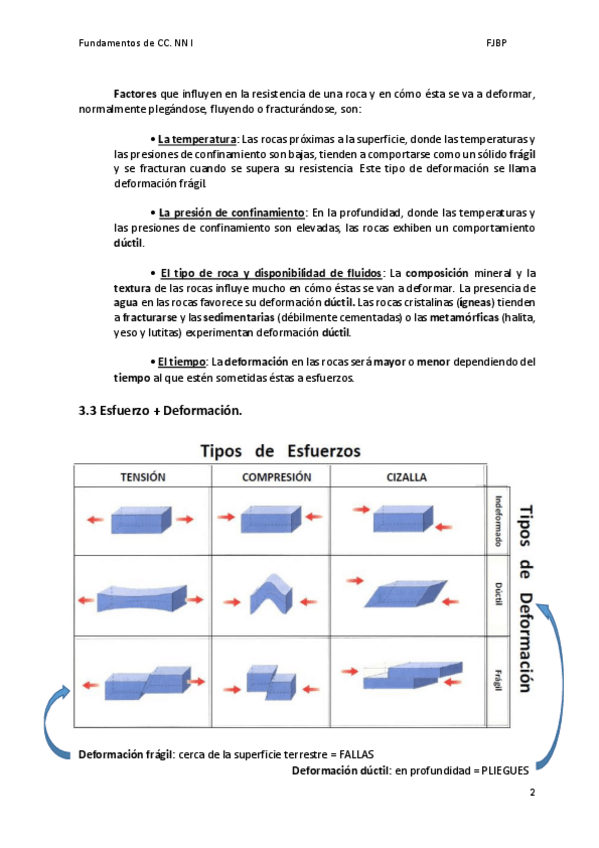 Fundamentos de CC. NN I

FJBP

Factores que influyen en la resistencia de una roca y en cómo ésta se va a deformar, normalmente plegándose, fluyendo o fracturándose, son:

• La temperatura: Las rocas próximas a la superficie, donde las temperaturas y las presiones de confinamiento son bajas, tienden a comportarse como un sólido frágil y se fracturan cuando se supera su resistencia. Este tipo de deformación se llama deformación frágil.

• La presión de confinamiento: En la profundidad, donde las temperaturas y las presiones de confinamiento son elevadas, las rocas exhiben un comportamiento dúctil.

• El tipo de roca y disponibilidad de fluidos: La composición mineral y la textura de las rocas influye mucho en cómo éstas se van a deformar. La presencia de agua en las rocas favorece su deformación dúctil. Las rocas cristalinas (ígneas) tienden a fracturarse y las sedimentarias (débilmente cementadas) o las metamórficas (halita, yeso y lutitas) experimentan deformación dúctil.

• El tiempo: La deformación en las rocas será mayor o menor dependiendo del tiempo al que estén sometidas éstas a esfuerzos.

3.3 Esfuerzo + Deformación.

Tipos de Esfuerzos

| TENSIÓN | COMPRESIÓN | CIZALLA | |
|---|---|---|---|
| | | | Indeformado |
| | | | Dúctil |
| | | | Frágil |

Tipos de Deformación

Deformación frágil: cerca de la superficie terrestre = FALLAS

Deformación dúctil: en profundidad = PLIEGUES

2